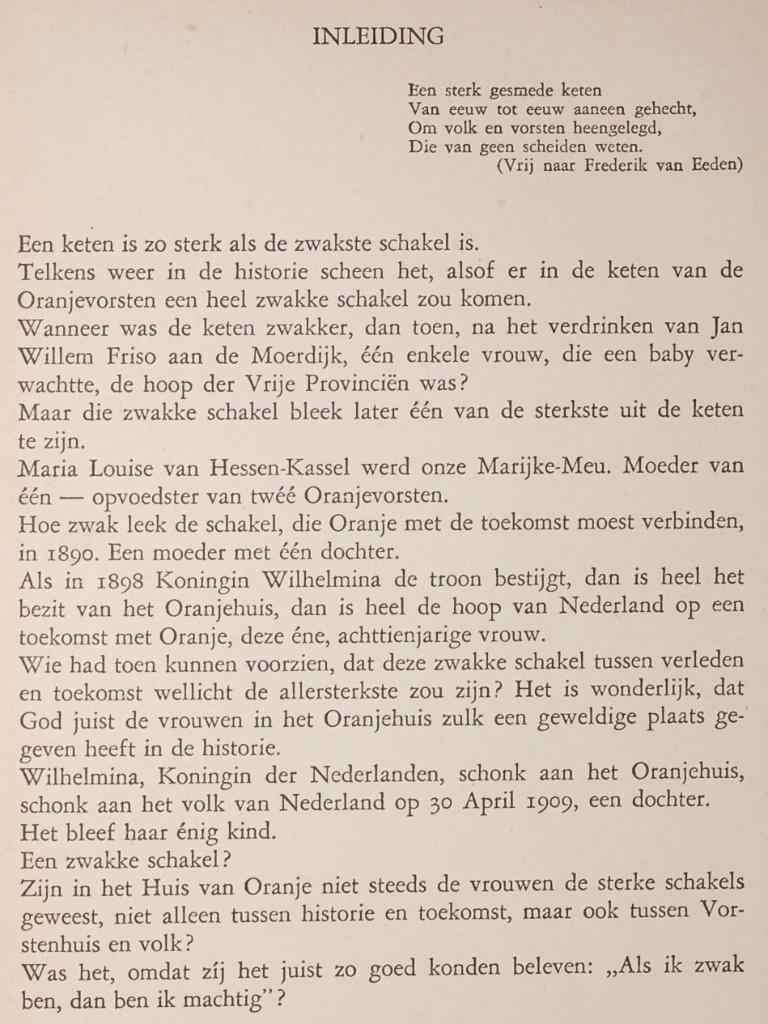 INLEIDING

Een sterk gesmede keten
Van eeuw tot eeuw aaneen gehecht,
Om volk en vorsten heengelegd,
Die van geen scheiden weten.
(Vrij naar Frederik van Eeden)

Een keten is zo sterk als de zwakste schakel is.

Telkens weer in de historie scheen het, alsof er in de keten van de Oranjevorsten een heel zwakke schakel zou komen.

Wanneer was de keten zwakker, dan toen, na het verdrinken van Jan Willem Friso aan de Moerdijk, één enkele vrouw, die een baby verwachtte, de hoop der Vrije Provinciën was?

Maar die zwakke schakel bleek later één van de sterkste uit de keten te zijn.

Maria Louise van Hessen-Kassel werd onze Marijke-Meu. Moeder van één — opvoedster van twéé Oranjevorsten.

Hoe zwak leek de schakel, die Oranje met de toekomst moest verbinden, in 1890. Een moeder met één dochter.

Als in 1898 Koningin Wilhelmina de troon bestijgt, dan is heel het bezit van het Oranjehuis, dan is heel de hoop van Nederland op een toekomst met Oranje, deze éne, achttienjarige vrouw.

Wie had toen kunnen voorzien, dat deze zwakke schakel tussen verleden en toekomst wellicht de allersterkste zou zijn? Het is wonderlijk, dat God juist de vrouwen in het Oranjehuis zulk een geweldige plaats gegeven heeft in de historie.

Wilhelmina, Koningin der Nederlanden, schonk aan het Oranjehuis, schonk aan het volk van Nederland op 30 April 1909, een dochter.

Het bleef haar énig kind.

Een zwakke schakel?

Zijn in het Huis van Oranje niet steeds de vrouwen de sterke schakels geweest, niet alleen tussen historie en toekomst, maar ook tussen Vorstenhuis en volk?

Was het, omdat zíj het juist zo goed konden beleven: „Als ik zwak ben, dan ben ik machtig"?